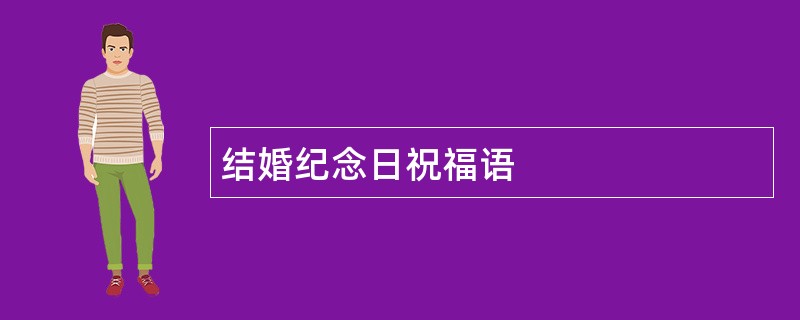 结婚纪念日祝福语